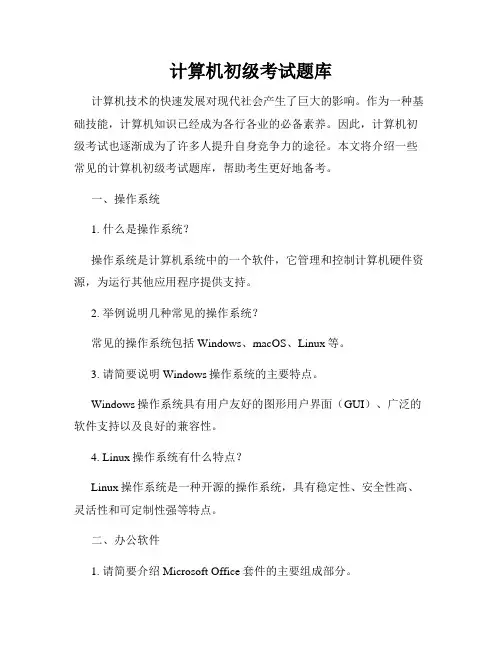 计算机初级考试题库

计算机技术的快速发展对现代社会产生了巨大的影响。作为一种基础技能，计算机知识已经成为各行各业的必备素养。因此，计算机初级考试也逐渐成为了许多人提升自身竞争力的途径。本文将介绍一些常见的计算机初级考试题库，帮助考生更好地备考。

一、操作系统

1. 什么是操作系统？

操作系统是计算机系统中的一个软件，它管理和控制计算机硬件资源，为运行其他应用程序提供支持。

2. 举例说明几种常见的操作系统？

常见的操作系统包括 Windows、macOS、Linux 等。

3. 请简要说明 Windows 操作系统的主要特点。

Windows 操作系统具有用户友好的图形用户界面（GUI）、广泛的软件支持以及良好的兼容性。

4. Linux 操作系统有什么特点？

Linux 操作系统是一种开源的操作系统，具有稳定性、安全性高、灵活性和可定制性强等特点。

二、办公软件

1. 请简要介绍 Microsoft Office 套件的主要组成部分。